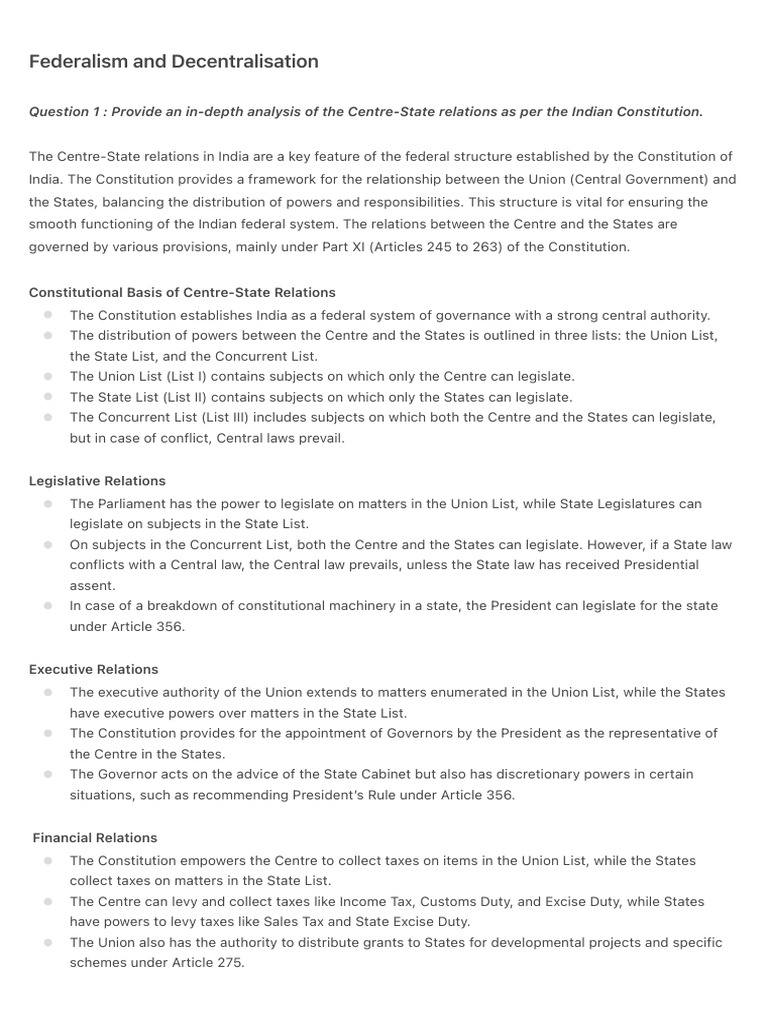 Federalism and Decentralisation

Question 1 : Provide an in-depth analysis of the Centre-State relations as per the Indian Constitution.

The Centre-State relations in India are a key feature of the federal structure established by the Constitution of India. The Constitution provides a framework for the relationship between the Union (Central Government) and the States, balancing the distribution of powers and responsibilities. This structure is vital for ensuring the smooth functioning of the Indian federal system. The relations between the Centre and the States are governed by various provisions, mainly under Part XI (Articles 245 to 263) of the Constitution.

Constitutional Basis of Centre-State Relations
• The Constitution establishes India as a federal system of governance with a strong central authority.
• The distribution of powers between the Centre and the States is outlined in three lists: the Union List, the State List, and the Concurrent List.
• The Union List (List I) contains subjects on which only the Centre can legislate.
• The State List (List II) contains subjects on which only the States can legislate.
• The Concurrent List (List III) includes subjects on which both the Centre and the States can legislate, but in case of conflict, Central laws prevail.

Legislative Relations
• The Parliament has the power to legislate on matters in the Union List, while State Legislatures can legislate on subjects in the State List.
• On subjects in the Concurrent List, both the Centre and the States can legislate. However, if a State law conflicts with a Central law, the Central law prevails, unless the State law has received Presidential assent.
• In case of a breakdown of constitutional machinery in a state, the President can legislate for the state under Article 356.

Executive Relations
• The executive authority of the Union extends to matters enumerated in the Union List, while the States have executive powers over matters in the State List.
• The Constitution provides for the appointment of Governors by the President as the representative of the Centre in the States.
• The Governor acts on the advice of the State Cabinet but also has discretionary powers in certain situations, such as recommending President's Rule under Article 356.

Financial Relations
• The Constitution empowers the Centre to collect taxes on items in the Union List, while the States collect taxes on matters in the State List.
• The Centre can levy and collect taxes like Income Tax, Customs Duty, and Excise Duty, while States have powers to levy taxes like Sales Tax and State Excise Duty.
• The Union also has the authority to distribute grants to States for developmental projects and specific schemes under Article 275.